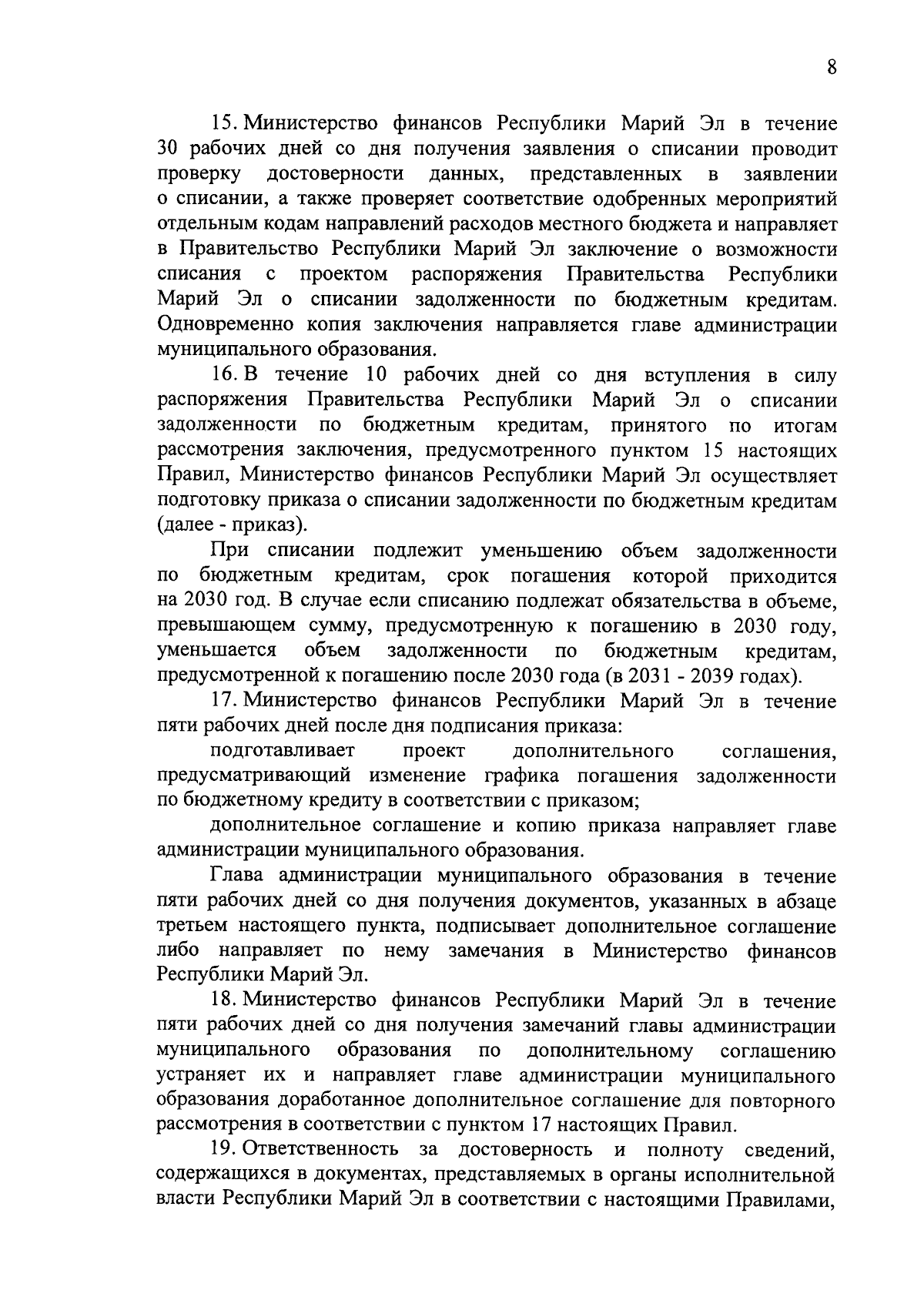 8

15. Министерство финансов Республики Марий Эл в течение 30 рабочих дней со дня получения заявления о списании проводит проверку достоверности данных, представленных в заявлении о списании, а также проверяет соответствие одобренных мероприятий отдельным кодам направлений расходов местного бюджета и направляет в Правительство Республики Марий Эл заключение о возможности списания с проектом распоряжения Правительства Республики Марий Эл о списании задолженности по бюджетным кредитам. Одновременно копия заключения направляется главе администрации муниципального образования.

16. В течение 10 рабочих дней со дня вступления в силу распоряжения Правительства Республики Марий Эл о списании задолженности по бюджетным кредитам, принятого по итогам рассмотрения заключения, предусмотренного пунктом 15 настоящих Правил, Министерство финансов Республики Марий Эл осуществляет подготовку приказа о списании задолженности по бюджетным кредитам (далее - приказ).

При списании подлежит уменьшению объем задолженности по бюджетным кредитам, срок погашения которой приходится на 2030 год. В случае если списанию подлежат обязательства в объеме, превышающем сумму, предусмотренную к погашению в 2030 году, уменьшается объем задолженности по бюджетным кредитам, предусмотренной к погашению после 2030 года (в 2031 - 2039 годах).

17. Министерство финансов Республики Марий Эл в течение пяти рабочих дней после дня подписания приказа:

подготавливает проект дополнительного соглашения, предусматривающий изменение графика погашения задолженности по бюджетному кредиту в соответствии с приказом;

дополнительное соглашение и копию приказа направляет главе администрации муниципального образования.

Глава администрации муниципального образования в течение пяти рабочих дней со дня получения документов, указанных в абзаце третьем настоящего пункта, подписывает дополнительное соглашение либо направляет по нему замечания в Министерство финансов Республики Марий Эл.

18. Министерство финансов Республики Марий Эл в течение пяти рабочих дней со дня получения замечаний главы администрации муниципального образования по дополнительному соглашению устраняет их и направляет главе администрации муниципального образования доработанное дополнительное соглашение для повторного рассмотрения в соответствии с пунктом 17 настоящих Правил.

19. Ответственность за достоверность и полноту сведений, содержащихся в документах, представляемых в органы исполнительной власти Республики Марий Эл в соответствии с настоящими Правилами,